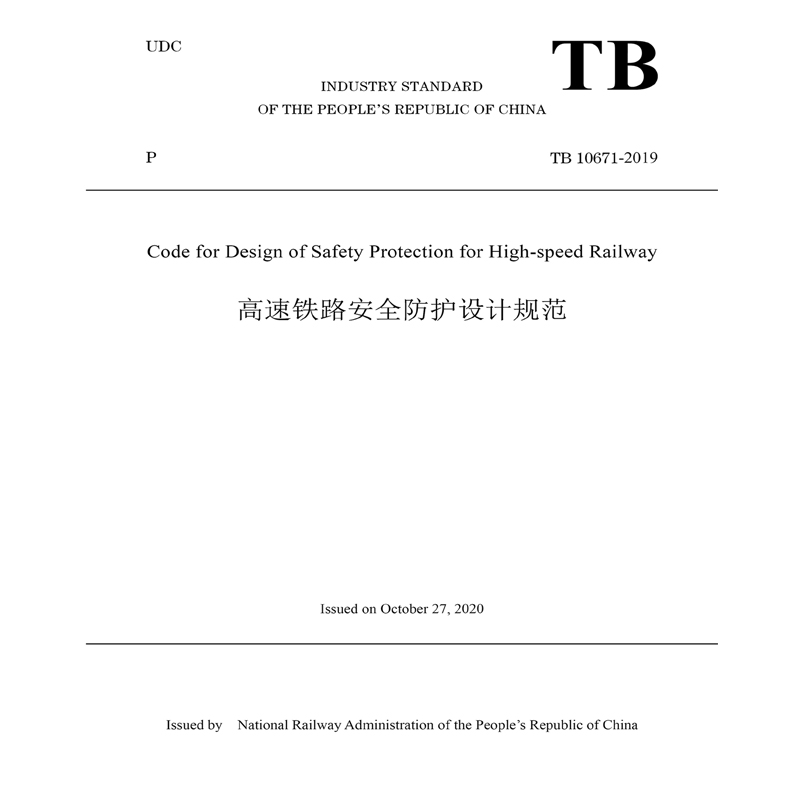 UDC

TB

INDUSTRY STANDARD
OF THE PEOPLE'S REPUBLIC OF CHINA

P

TB 10671-2019

Code for Design of Safety Protection for High-speed Railway

高速铁路安全防护设计规范

Issued on October 27, 2020

Issued by National Railway Administration of the People's Republic of China